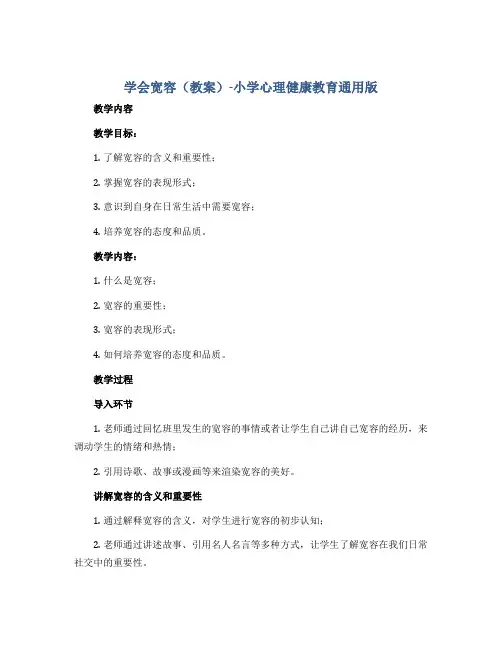 学会宽容（教案）-小学心理健康教育通用版

教学内容

教学目标：

1. 了解宽容的含义和重要性；

2. 掌握宽容的表现形式；

3. 意识到自身在日常生活中需要宽容；

4. 培养宽容的态度和品质。

教学内容：

1. 什么是宽容；

2. 宽容的重要性；

3. 宽容的表现形式；

4. 如何培养宽容的态度和品质。

教学过程

导入环节

1. 老师通过回忆班里发生的宽容的事情或者让学生自己讲自己宽容的经历，来调动学生的情绪和热情；

2. 引用诗歌、故事或漫画等来渲染宽容的美好。

讲解宽容的含义和重要性

1. 通过解释宽容的含义，对学生进行宽容的初步认知；

2. 老师通过讲述故事、引用名人名言等多种方式，让学生了解宽容在我们日常社交中的重要性。